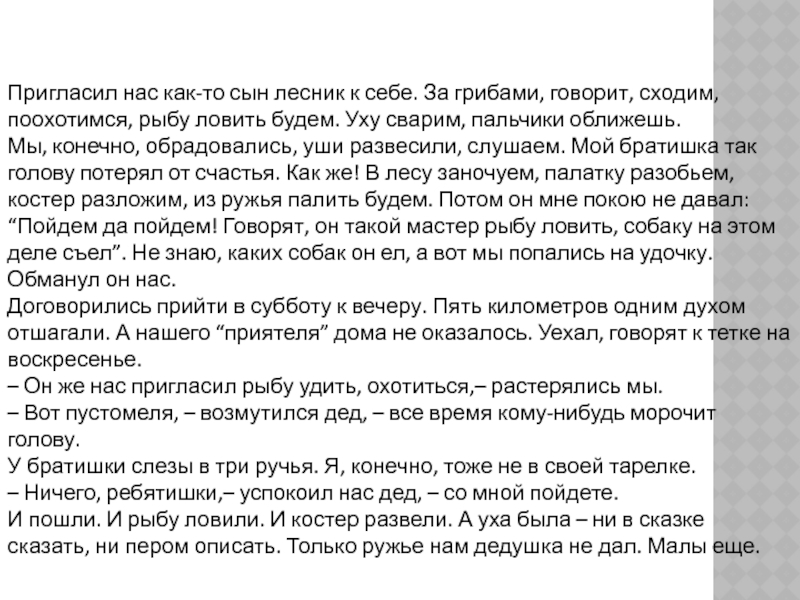 Пригласил нас как-то сын лесник к себе. За грибами, говорит, сходим, поохотимся, рыбу ловить будем. Уху сварим, пальчики оближешь.
Мы, конечно, обрадовались, уши развесили, слушаем. Мой братишка так голову потерял от счастья. Как же! В лесу заночуем, палатку разобьем, костер разложим, из ружья палить будем. Потом он мне покою не давал: “Пойдем да пойдем! Говорят, он такой мастер рыбу ловить, собаку на этом деле съел”. Не знаю, каких собак он ел, а вот мы попались на удочку. Обманул он нас.
Договорились прийти в субботу к вечеру. Пять километров одним духом отшагали. А нашего “приятеля” дома не оказалось. Уехал, говорят к тетке на воскресенье.
– Он же нас пригласил рыбу удить, охотиться,– растерялись мы.
– Вот пустомеля, – возмутился дед, – все время кому-нибудь морочит голову.
У братишки слезы в три ручья. Я, конечно, тоже не в своей тарелке.
– Ничего, ребятишки,– успокоил нас дед, – со мной пойдете.
И пошли. И рыбу ловили. И костер развели. А уха была – ни в сказке сказать, ни пером описать. Только ружье нам дедушка не дал. Малы еще.